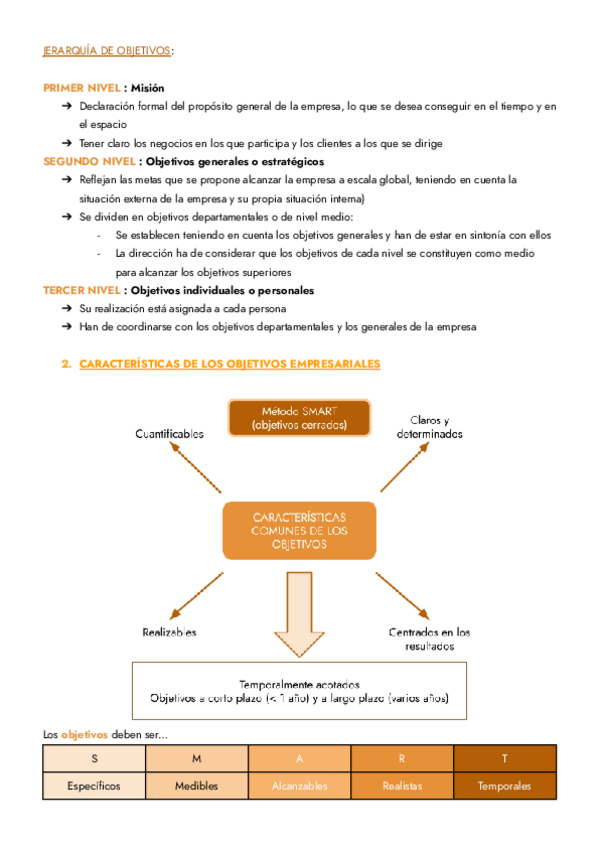 JERARQUÍA DE OBJETIVOS:

PRIMER NIVEL : Misión

➔ Declaración formal del propósito general de la empresa, lo que se desea conseguir en el tiempo y en el espacio

➔ Tener claro los negocios en los que participa y los clientes a los que se dirige

SEGUNDO NIVEL : Objetivos generales o estratégicos

➔ Reflejan las metas que se propone alcanzar la empresa a escala global, teniendo en cuenta la situación externa de la empresa y su propia situación interna)

➔ Se dividen en objetivos departamentales o de nivel medio:

- Se establecen teniendo en cuenta los objetivos generales y han de estar en sintonía con ellos

- La dirección ha de considerar que los objetivos de cada nivel se constituyen como medio para alcanzar los objetivos superiores

TERCER NIVEL : Objetivos individuales o personales

➔ Su realización está asignada a cada persona

➔ Han de coordinarse con los objetivos departamentales y los generales de la empresa

2. CARACTERÍSTICAS DE LOS OBJETIVOS EMPRESARIALES

Método SMART (objetivos cerrados)

Cuantificables

Claros y determinados

CARACTERÍSTICAS COMUNES DE LOS OBJETIVOS

Realizables

Centrados en los resultados

Temporalmente acotados
Objetivos a corto plazo (< 1 año) y a largo plazo (varios años)

Los objetivos deben ser...

| S | M | A | R | T |
|---|---|---|---|---|
| Específicos | Medibles | Alcanzables | Realistas | Temporales |